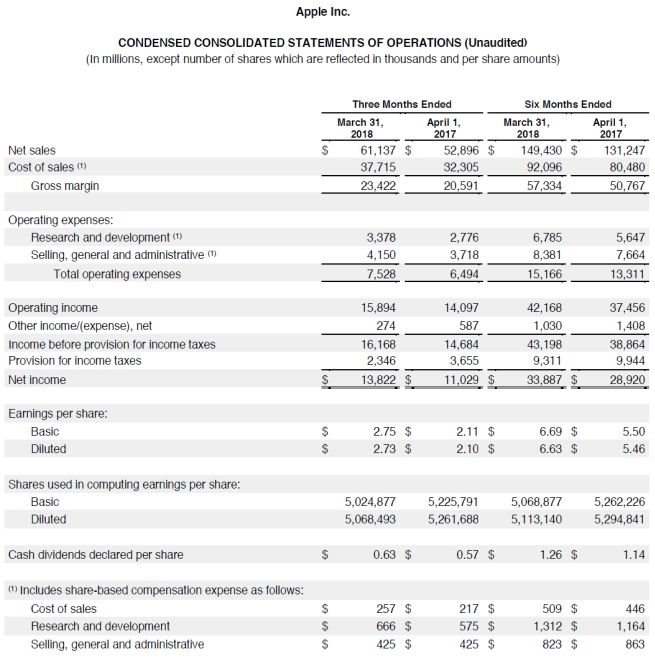 Apple Inc.

CONDENSED CONSOLIDATED STATEMENTS OF OPERATIONS (Unaudited)
(In millions, except number of shares which are reflected in thousands and per share amounts)

| | Three Months Ended | | Six Months Ended | |
|---|---|---|---|---|
| | March 31, 2018 | April 1, 2017 | March 31, 2018 | April 1, 2017 |
| Net sales | $ 61,137 | $ 52,896 | $ 149,430 | $ 131,247 |
| Cost of sales (1) | 37,715 | 32,305 | 92,096 | 80,480 |
| Gross margin | 23,422 | 20,591 | 57,334 | 50,767 |
| Operating expenses: | | | | |
| Research and development (1) | 3,378 | 2,776 | 6,785 | 5,647 |
| Selling, general and administrative (1) | 4,150 | 3,718 | 8,381 | 7,664 |
| Total operating expenses | 7,528 | 6,494 | 15,166 | 13,311 |
| Operating income | 15,894 | 14,097 | 42,168 | 37,456 |
| Other income/(expense), net | 274 | 587 | 1,030 | 1,408 |
| Income before provision for income taxes | 16,168 | 14,684 | 43,198 | 38,864 |
| Provision for income taxes | 2,346 | 3,655 | 9,311 | 9,944 |
| Net income | $ 13,822 | $ 11,029 | $ 33,887 | $ 28,920 |
| Earnings per share: | | | | |
| Basic | $ 2.75 | $ 2.11 | $ 6.69 | $ 5.50 |
| Diluted | $ 2.73 | $ 2.10 | $ 6.63 | $ 5.46 |
| Shares used in computing earnings per share: | | | | |
| Basic | 5,024,877 | 5,225,791 | 5,068,877 | 5,262,226 |
| Diluted | 5,068,493 | 5,261,688 | 5,113,140 | 5,294,841 |
| Cash dividends declared per share | $ 0.63 | $ 0.57 | $ 1.26 | $ 1.14 |
| (1) Includes share-based compensation expense as follows: | | | | |
| Cost of sales | $ 257 | $ 217 | $ 509 | $ 446 |
| Research and development | $ 666 | $ 575 | $ 1,312 | $ 1,164 |
| Selling, general and administrative | $ 425 | $ 425 | $ 823 | $ 863 |